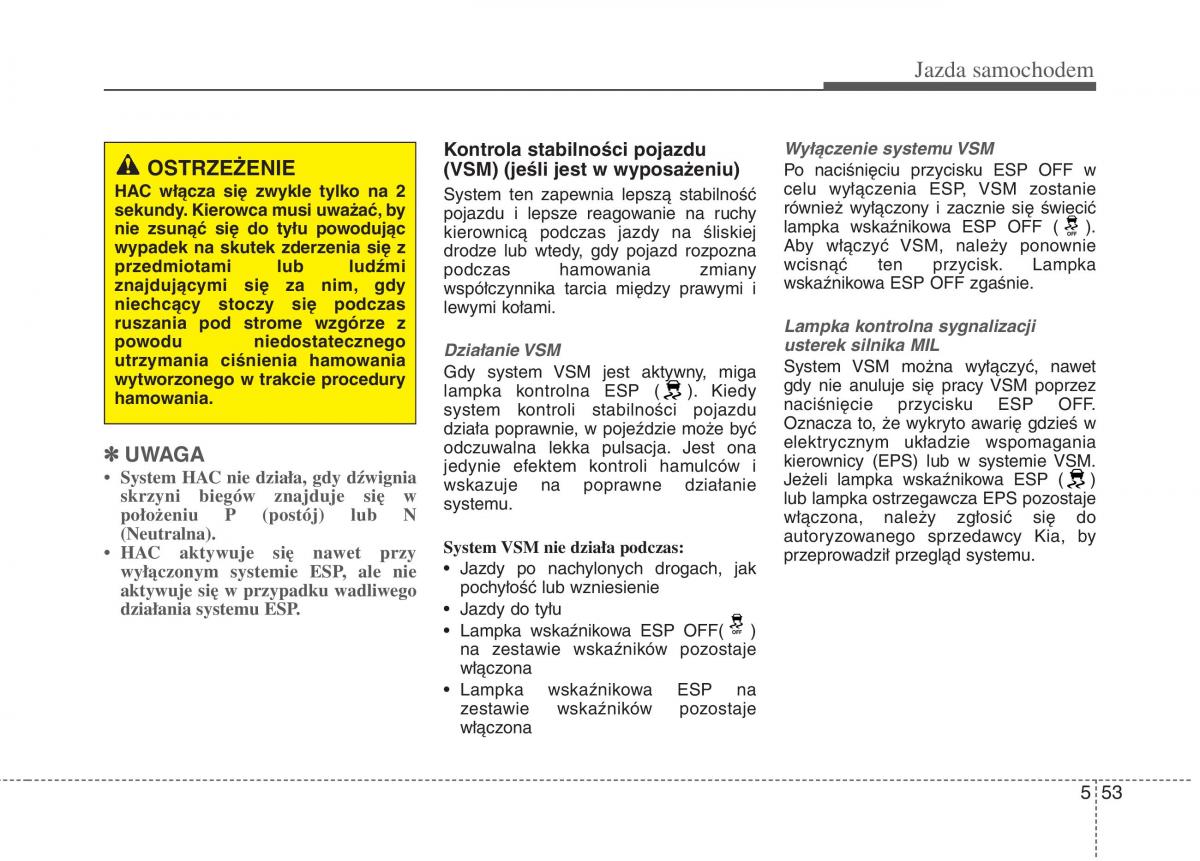 Jazda samochodem

OSTRZEŻENIE
HAC włącza się zwykle tylko na 2 sekundy. Kierowca musi uważać, by nie zsunąć się do tyłu powodując wypadek na skutek zderzenia się z przedmiotami lub ludźmi znajdującymi się za nim, gdy niechcący stoczy się podczas ruszania pod strome wzgórze z powodu niedostatecznego utrzymania ciśnienia hamowania wytworzonego w trakcie procedury hamowania.

✽ UWAGA
• System HAC nie działa, gdy dźwignia skrzyni biegów znajduje się w położeniu P (postój) lub N (Neutralna).
• HAC aktywuje się nawet przy wyłączonym systemie ESP, ale nie aktywuje się w przypadku wadliwego działania systemu ESP.

Kontrola stabilności pojazdu (VSM) (jeśli jest w wyposażeniu)
System ten zapewnia lepszą stabilność pojazdu i lepsze reagowanie na ruchy kierownicą podczas jazdy na śliskiej drodze lub wtedy, gdy pojazd rozpozna podczas hamowania zmiany współczynnika tarcia między prawymi i lewymi kołami.

Działanie VSM
Gdy system VSM jest aktywny, miga lampka kontrolna ESP ( ). Kiedy system kontroli stabilności pojazdu działa poprawnie, w pojeździe może być odczuwalna lekka pulsacja. Jest ona jedynie efektem kontroli hamulców i wskazuje na poprawne działanie systemu.

System VSM nie działa podczas:
• Jazdy po nachylonych drogach, jak pochyłość lub wzniesienie
• Jazdy do tyłu
• Lampka wskaźnikowa ESP OFF( OFF ) na zestawie wskaźników pozostaje włączona
• Lampka wskaźnikowa ESP na zestawie wskaźników pozostaje włączona

Wyłączenie systemu VSM
Po naciśnięciu przycisku ESP OFF w celu wyłączenia ESP, VSM zostanie również wyłączony i zacznie się świecić lampka wskaźnikowa ESP OFF ( OFF ). Aby włączyć VSM, należy ponownie wcisnąć ten przycisk. Lampka wskaźnikowa ESP OFF zgaśnie.

Lampka kontrolna sygnalizacji usterek silnika MIL
System VSM można wyłączyć, nawet gdy nie anuluje się pracy VSM poprzez naciśnięcie przycisku ESP OFF. Oznacza to, że wykryto awarię gdzieś w elektrycznym układzie wspomagania kierownicy (EPS) lub w systemie VSM. Jeżeli lampka wskaźnikowa ESP ( ) lub lampka ostrzegawcza EPS pozostaje włączona, należy zgłosić się do autoryzowanego sprzedawcy Kia, by przeprowadził przegląd systemu.

5 53